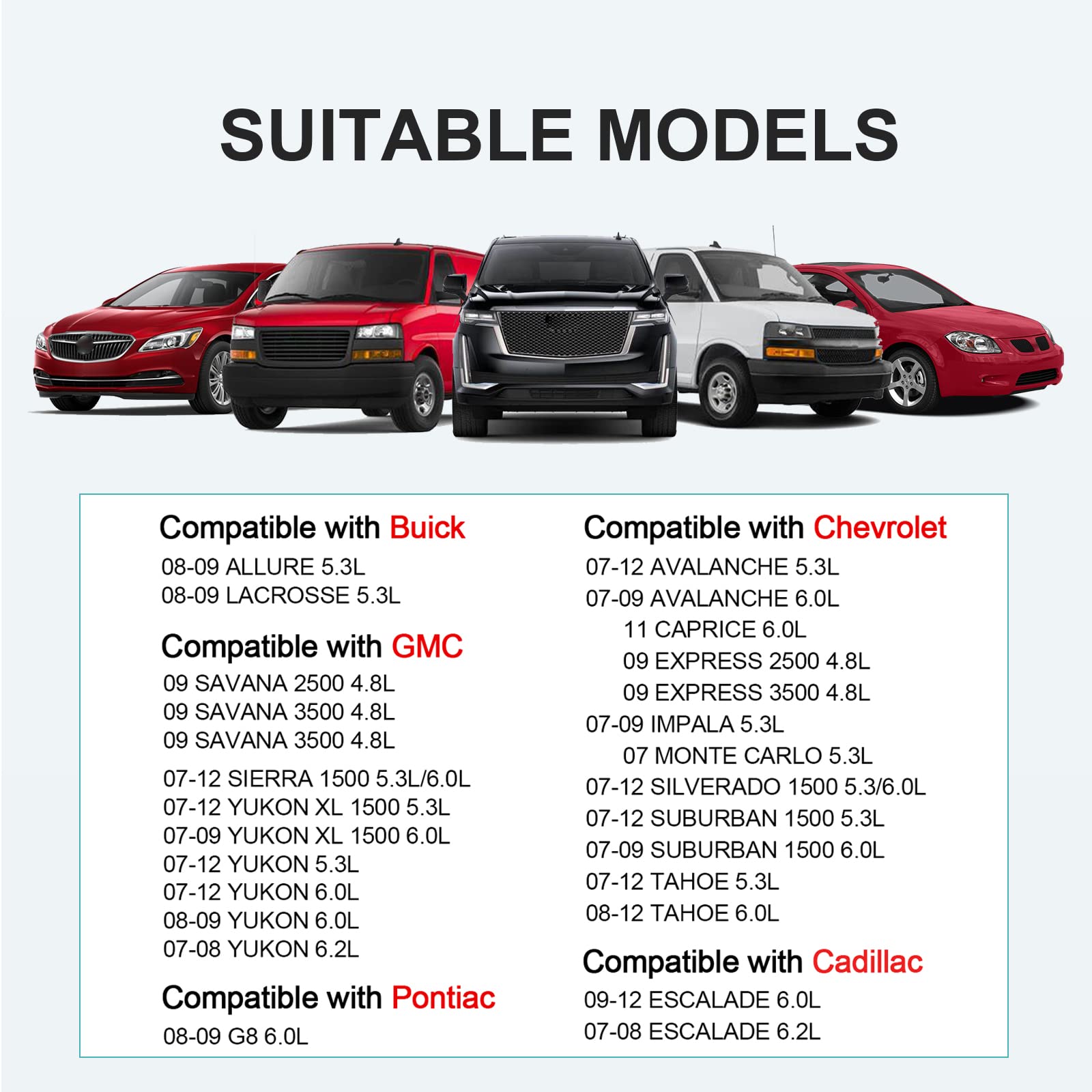 SUITABLE MODELS

Compatible with Buick
08-09 ALLURE 5.3L
08-09 LACROSSE 5.3L

Compatible with GMC
09 SAVANA 2500 4.8L
09 SAVANA 3500 4.8L
09 SAVANA 3500 4.8L
07-12 SIERRA 1500 5.3L/6.0L
07-12 YUKON XL 1500 5.3L
07-09 YUKON XL 1500 6.0L
07-12 YUKON 5.3L
07-12 YUKON 6.0L
08-09 YUKON 6.0L
07-08 YUKON 6.2L

Compatible with Pontiac
08-09 G8 6.0L

Compatible with Chevrolet
07-12 AVALANCHE 5.3L
07-09 AVALANCHE 6.0L
11 CAPRICE 6.0L
09 EXPRESS 2500 4.8L
09 EXPRESS 3500 4.8L
07-09 IMPALA 5.3L
07 MONTE CARLO 5.3L
07-12 SILVERADO 1500 5.3/6.0L
07-12 SUBURBAN 1500 5.3L
07-09 SUBURBAN 1500 6.0L
07-12 TAHOE 5.3L
08-12 TAHOE 6.0L

Compatible with Cadillac
09-12 ESCALADE 6.0L
07-08 ESCALADE 6.2L